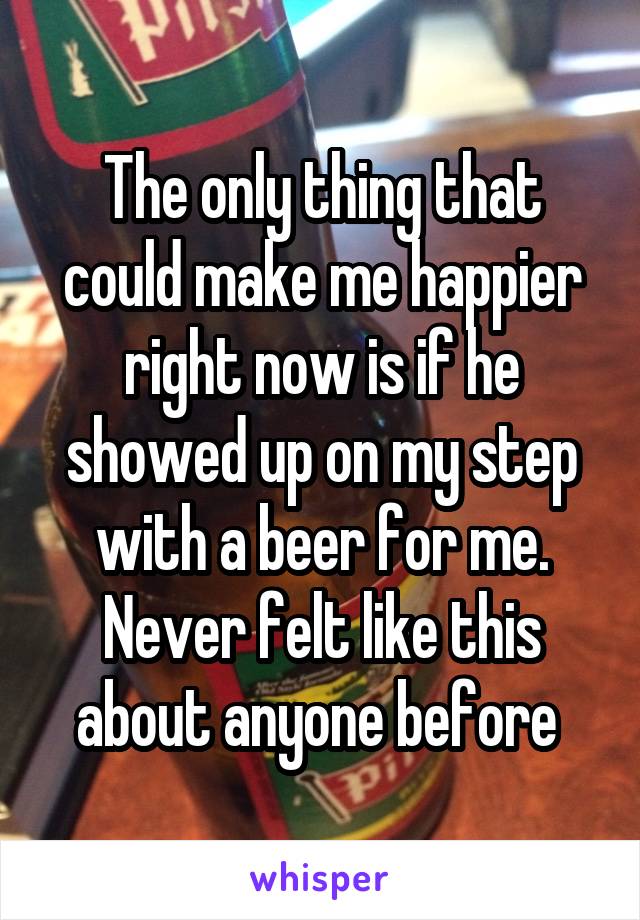 The only thing that could make me happier right now is if he showed up on my step with a beer for me. Never felt like this about anyone before

whisper